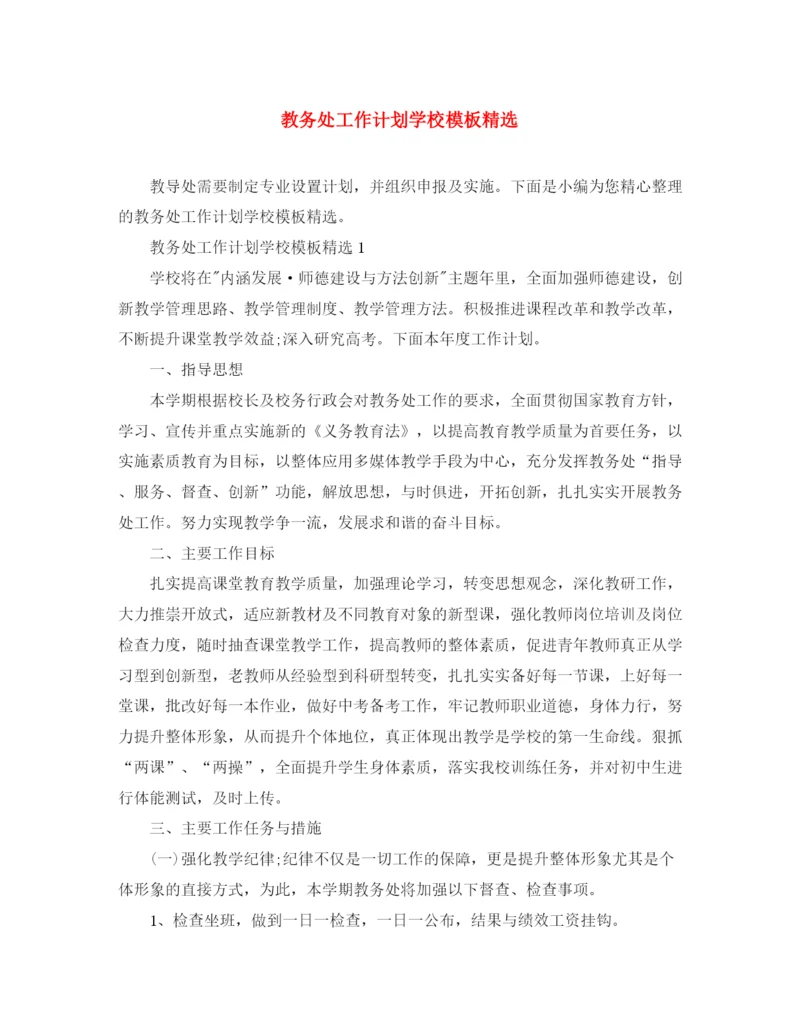 教务处工作计划学校模板精选

教导处需要制定专业设置计划，并组织申报及实施。下面是小编为您精心整理的教务处工作计划学校模板精选。

教务处工作计划学校模板精选 1

学校将在"内涵发展·师德建设与方法创新"主题年里，全面加强师德建设，创新教学管理思路、教学管理制度、教学管理方法。积极推进课程改革和教学改革，不断提升课堂教学效益;深入研究高考。下面本年度工作计划。

一、指导思想

本学期根据校长及校务行政会对教务处工作的要求，全面贯彻国家教育方针，学习、宣传并重点实施新的《义务教育法》，以提高教育教学质量为首要任务，以实施素质教育为目标，以整体应用多媒体教学手段为中心，充分发挥教务处“指导、服务、督查、创新”功能，解放思想，与时俱进，开拓创新，扎扎实实开展教务处工作。努力实现教学争一流，发展求和谐的奋斗目标。

二、主要工作目标

扎实提高课堂教育教学质量，加强理论学习，转变思想观念，深化教研工作，大力推崇开放式，适应新教材及不同教育对象的新型课，强化教师岗位培训及岗位检查力度，随时抽查课堂教学工作，提高教师的整体素质，促进青年教师真正从学习型到创新型，老教师从经验型到科研型转变，扎扎实实备好每一节课，上好每一堂课，批改好每一本作业，做好中考备考工作，牢记教师职业道德，身体力行，努力提升整体形象，从而提升个体地位，真正体现出教学是学校的第一生命线。狠抓“两课”、“两操”，全面提升学生身体素质，落实我校训练任务，并对初中生进行体能测试，及时上传。

三、主要工作任务与措施

(一)强化教学纪律;纪律不仅是一切工作的保障，更是提升整体形象尤其是个体形象的直接方式，为此，本学期教务处将加强以下督查、检查事项。

1、检查坐班，做到一日一检查，一日一公布，结果与绩效工资挂钩。